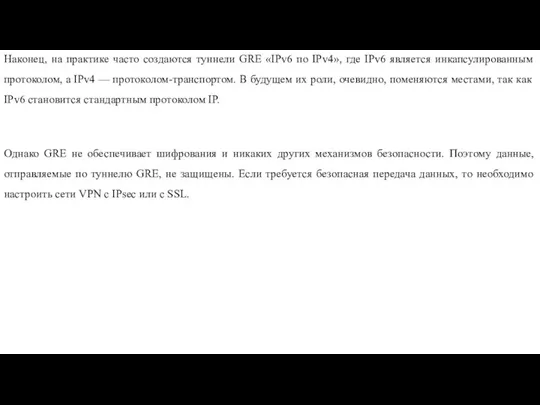 Наконец, на практике часто создаются туннели GRE «IPv6 по IPv4», где IPv6 является инкапсулированным протоколом, а IPv4 — протоколом-транспортом. В будущем их роли, очевидно, поменяются местами, так как IPv6 становится стандартным протоколом IP.

Однако GRE не обеспечивает шифрования и никаких других механизмов безопасности. Поэтому данные, отправляемые по туннелю GRE, не защищены. Если требуется безопасная передача данных, то необходимо настроить сети VPN с IPsec или с SSL.